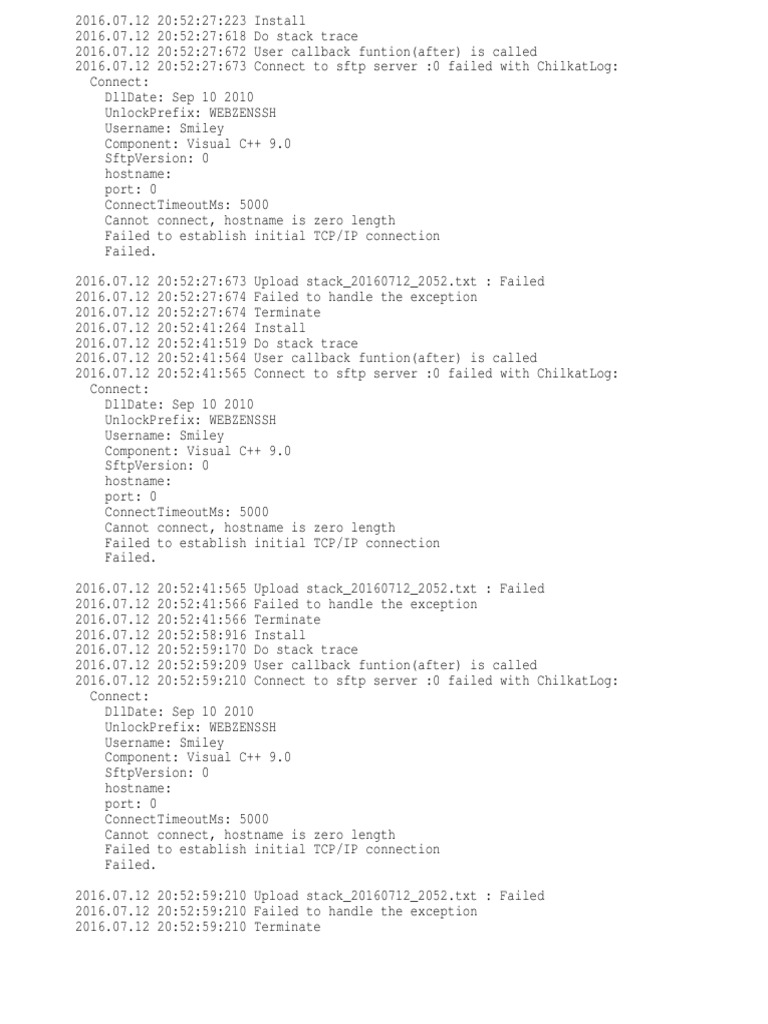 2016.07.12 20:52:27:223 Install
2016.07.12 20:52:27:618 Do stack trace
2016.07.12 20:52:27:672 User callback funtion(after) is called
2016.07.12 20:52:27:673 Connect to sftp server :0 failed with ChilkatLog:
  Connect:
    DllDate: Sep 10 2010
    UnlockPrefix: WEBZENSSH
    Username: Smiley
    Component: Visual C++ 9.0
    SftpVersion: 0
    hostname:
    port: 0
    ConnectTimeoutMs: 5000
    Cannot connect, hostname is zero length
    Failed to establish initial TCP/IP connection
    Failed.

2016.07.12 20:52:27:673 Upload stack_20160712_2052.txt : Failed
2016.07.12 20:52:27:674 Failed to handle the exception
2016.07.12 20:52:27:674 Terminate
2016.07.12 20:52:41:264 Install
2016.07.12 20:52:41:519 Do stack trace
2016.07.12 20:52:41:564 User callback funtion(after) is called
2016.07.12 20:52:41:565 Connect to sftp server :0 failed with ChilkatLog:
  Connect:
    DllDate: Sep 10 2010
    UnlockPrefix: WEBZENSSH
    Username: Smiley
    Component: Visual C++ 9.0
    SftpVersion: 0
    hostname:
    port: 0
    ConnectTimeoutMs: 5000
    Cannot connect, hostname is zero length
    Failed to establish initial TCP/IP connection
    Failed.

2016.07.12 20:52:41:565 Upload stack_20160712_2052.txt : Failed
2016.07.12 20:52:41:566 Failed to handle the exception
2016.07.12 20:52:41:566 Terminate
2016.07.12 20:52:58:916 Install
2016.07.12 20:52:59:170 Do stack trace
2016.07.12 20:52:59:209 User callback funtion(after) is called
2016.07.12 20:52:59:210 Connect to sftp server :0 failed with ChilkatLog:
  Connect:
    DllDate: Sep 10 2010
    UnlockPrefix: WEBZENSSH
    Username: Smiley
    Component: Visual C++ 9.0
    SftpVersion: 0
    hostname:
    port: 0
    ConnectTimeoutMs: 5000
    Cannot connect, hostname is zero length
    Failed to establish initial TCP/IP connection
    Failed.

2016.07.12 20:52:59:210 Upload stack_20160712_2052.txt : Failed
2016.07.12 20:52:59:210 Failed to handle the exception
2016.07.12 20:52:59:210 Terminate